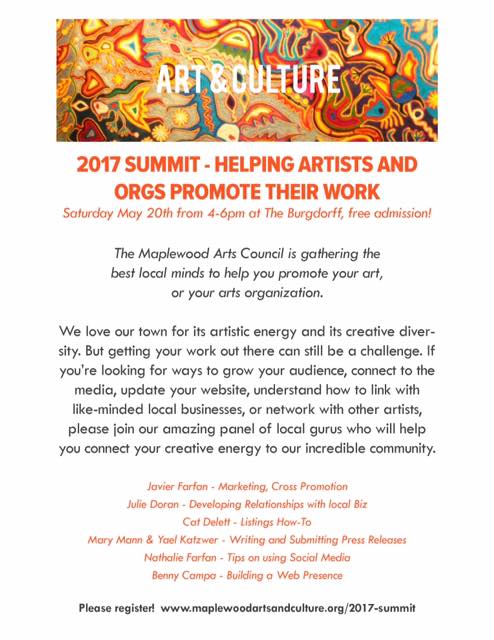 ART & CULTURE

2017 SUMMIT - HELPING ARTISTS AND ORGS PROMOTE THEIR WORK

Saturday May 20th from 4-6pm at The Burgdorff, free admission!

The Maplewood Arts Council is gathering the best local minds to help you promote your art, or your arts organization.

We love our town for its artistic energy and its creative diversity. But getting your work out there can still be a challenge. If you're looking for ways to grow your audience, connect to the media, update your website, understand how to link with like-minded local businesses, or network with other artists, please join our amazing panel of local gurus who will help you connect your creative energy to our incredible community.

Javier Farfan - Marketing, Cross Promotion
Julie Doran - Developing Relationships with local Biz
Cat Delett - Listings How-To
Mary Mann & Yael Katzwer - Writing and Submitting Press Releases
Nathalie Farfan - Tips on using Social Media
Benny Campa - Building a Web Presence

Please register! www.maplewoodartsandculture.org/2017-summit